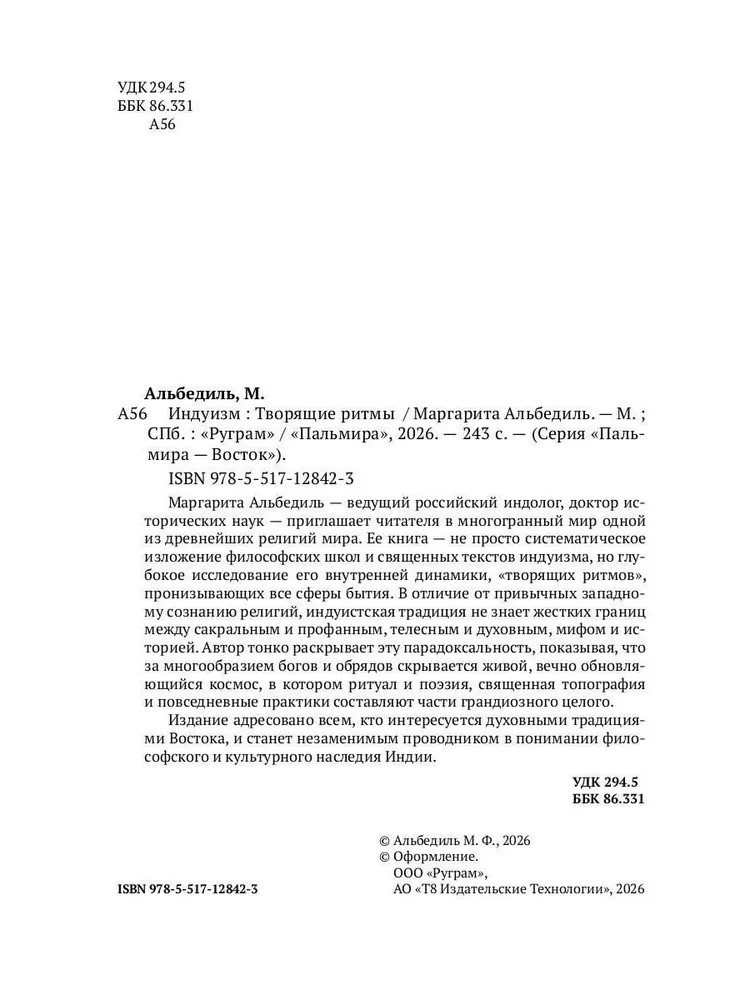 УДК 294.5
ББК 86.331
А56

Альбедиль, М.
А56 Индуизм : Творящие ритмы / Маргарита Альбедиль. — М. ; СПб. : «Руграм» / «Пальмира», 2026. — 243 с. — (Серия «Пальмира — Восток»).

ISBN 978-5-517-12842-3

Маргарита Альбедиль — ведущий российский индолог, доктор исторических наук — приглашает читателя в многогранный мир одной из древнейших религий мира. Ее книга — не просто систематическое изложение философских школ и священных текстов индуизма, но глубокое исследование его внутренней динамики, «творящих ритмов», пронизывающих все сферы бытия. В отличие от привычных западному сознанию религий, индуистская традиция не знает жестких границ между сакральным и профанным, телесным и духовным, мифом и историей. Автор тонко раскрывает эту парадоксальность, показывая, что за многообразием богов и обрядов скрывается живой, вечно обновляющийся космос, в котором ритуал и поэзия, священная топография и повседневные практики составляют части грандиозного целого.

Издание адресовано всем, кто интересуется духовными традициями Востока, и станет незаменимым проводником в понимании философского и культурного наследия Индии.

УДК 294.5
ББК 86.331

© Альбедиль М. Ф., 2026
© Оформление.
ООО «Руграм»,
АО «Т8 Издательские Технологии», 2026

ISBN 978-5-517-12842-3